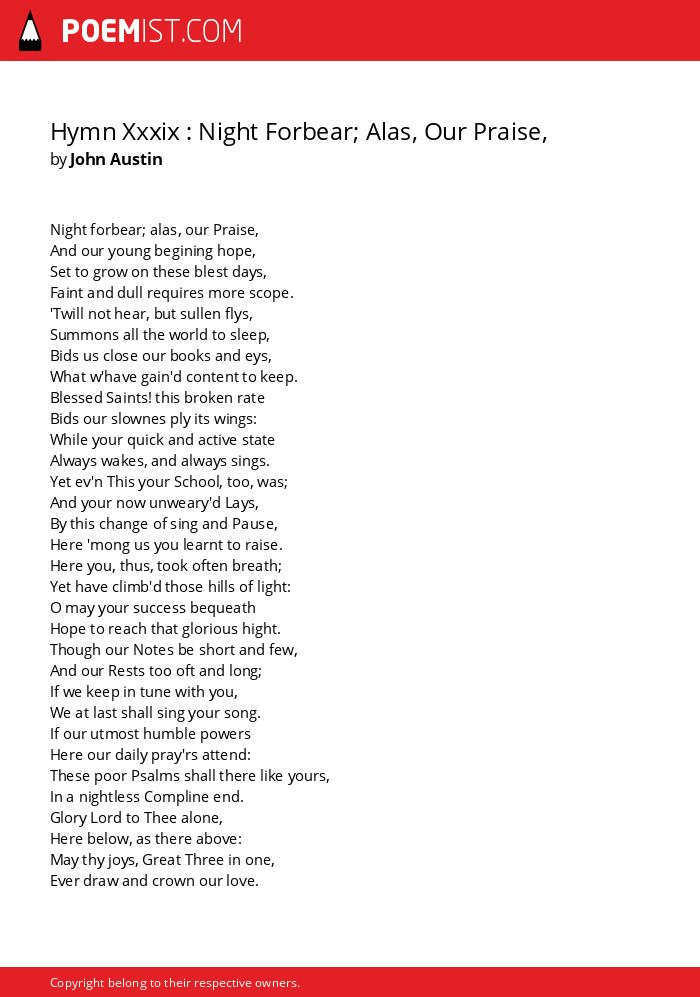 POEMIST.COM

Hymn Xxxix : Night Forbear; Alas, Our Praise,
by John Austin

Night forbear; alas, our Praise,
And our young begining hope,
Set to grow on these blest days,
Faint and dull requires more scope.
'Twill not hear, but sullen flys,
Summons all the world to sleep,
Bids us close our books and eys,
What w'have gain'd content to keep.
Blessed Saints! this broken rate
Bids our slownes ply its wings:
While your quick and active state
Always wakes, and always sings.
Yet ev'n This your School, too, was;
And your now unweary'd Lays,
By this change of sing and Pause,
Here 'mong us you learnt to raise.
Here you, thus, took often breath;
Yet have climb'd those hills of light:
O may your success bequeath
Hope to reach that glorious hight.
Though our Notes be short and few,
And our Rests too oft and long;
If we keep in tune with you,
We at last shall sing your song.
If our utmost humble powers
Here our daily pray'rs attend:
These poor Psalms shall there like yours,
In a nightless Compline end.
Glory Lord to Thee alone,
Here below, as there above:
May thy joys, Great Three in one,
Ever draw and crown our love.

Copyright belong to their respective owners.